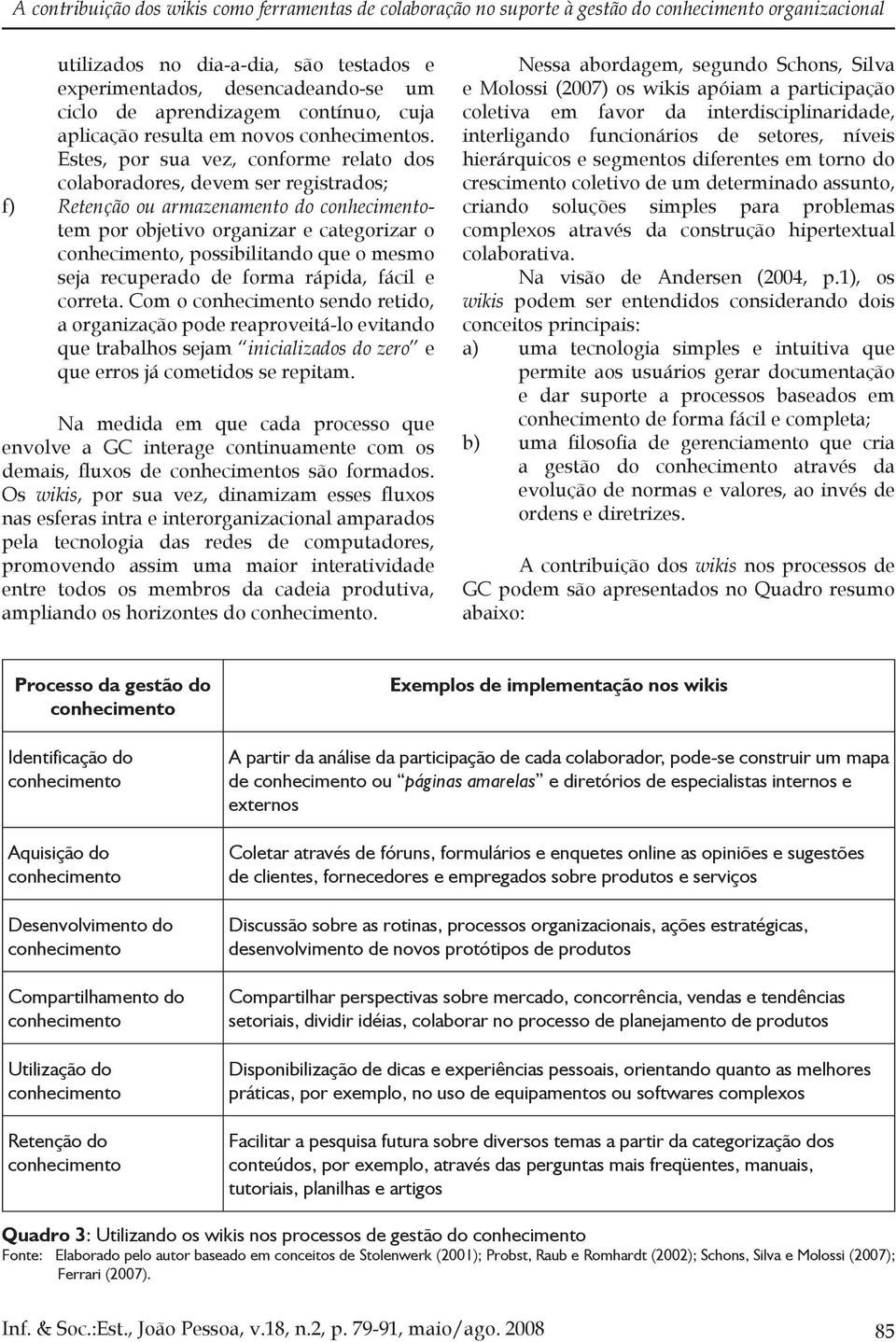 A contribuição dos wikis como ferramentas de colaboração no suporte à gestão do conhecimento organizacional

utilizados no dia-a-dia, são testados e experimentados, desencadeando-se um ciclo de aprendizagem contínuo, cuja aplicação resulta em novos conhecimentos. Estes, por sua vez, conforme relato dos colaboradores, devem ser registrados;

f) Retenção ou armazenamento do conhecimento- tem por objetivo organizar e categorizar o conhecimento, possibilitando que o mesmo seja recuperado de forma rápida, fácil e correta. Com o conhecimento sendo retido, a organização pode reaproveitá-lo evitando que trabalhos sejam "inicializados do zero" e que erros já cometidos se repitam.

Na medida em que cada processo que envolve a GC interage continuamente com os demais, fluxos de conhecimentos são formados. Os wikis, por sua vez, dinamizam esses fluxos nas esferas intra e interorganizacional amparados pela tecnologia das redes de computadores, promovendo assim uma maior interatividade entre todos os membros da cadeia produtiva, ampliando os horizontes do conhecimento.

Nessa abordagem, segundo Schons, Silva e Molossi (2007) os wikis apóiam a participação coletiva em favor da interdisciplinaridade, interligando funcionários de setores, níveis hierárquicos e segmentos diferentes em torno do crescimento coletivo de um determinado assunto, criando soluções simples para problemas complexos através da construção hipertextual colaborativa.

Na visão de Andersen (2004, p.1), os wikis podem ser entendidos considerando dois conceitos principais:

a) uma tecnologia simples e intuitiva que permite aos usuários gerar documentação e dar suporte a processos baseados em conhecimento de forma fácil e completa;

b) uma filosofia de gerenciamento que cria a gestão do conhecimento através da evolução de normas e valores, ao invés de ordens e diretrizes.

A contribuição dos wikis nos processos de GC podem são apresentados no Quadro resumo abaixo:

| Processo da gestão do conhecimento | Exemplos de implementação nos wikis |
|---|---|
| Identificação do conhecimento | A partir da análise da participação de cada colaborador, pode-se construir um mapa de conhecimento ou "páginas amarelas" e diretórios de especialistas internos e externos |
| Aquisição do conhecimento | Coletar através de fóruns, formulários e enquetes online as opiniões e sugestões de clientes, fornecedores e empregados sobre produtos e serviços |
| Desenvolvimento do conhecimento | Discussão sobre as rotinas, processos organizacionais, ações estratégicas, desenvolvimento de novos protótipos de produtos |
| Compartilhamento do conhecimento | Compartilhar perspectivas sobre mercado, concorrência, vendas e tendências setoriais, dividir idéias, colaborar no processo de planejamento de produtos |
| Utilização do conhecimento | Disponibilização de dicas e experiências pessoais, orientando quanto as melhores práticas, por exemplo, no uso de equipamentos ou softwares complexos |
| Retenção do conhecimento | Facilitar a pesquisa futura sobre diversos temas a partir da categorização dos conteúdos, por exemplo, através das perguntas mais freqüentes, manuais, tutoriais, planilhas e artigos |

Quadro 3: Utilizando os wikis nos processos de gestão do conhecimento
Fonte: Elaborado pelo autor baseado em conceitos de Stolenwerk (2001); Probst, Raub e Romhardt (2002); Schons, Silva e Molossi (2007); Ferrari (2007).

Inf. & Soc.:Est., João Pessoa, v.18, n.2, p. 79-91, maio/ago. 2008 85